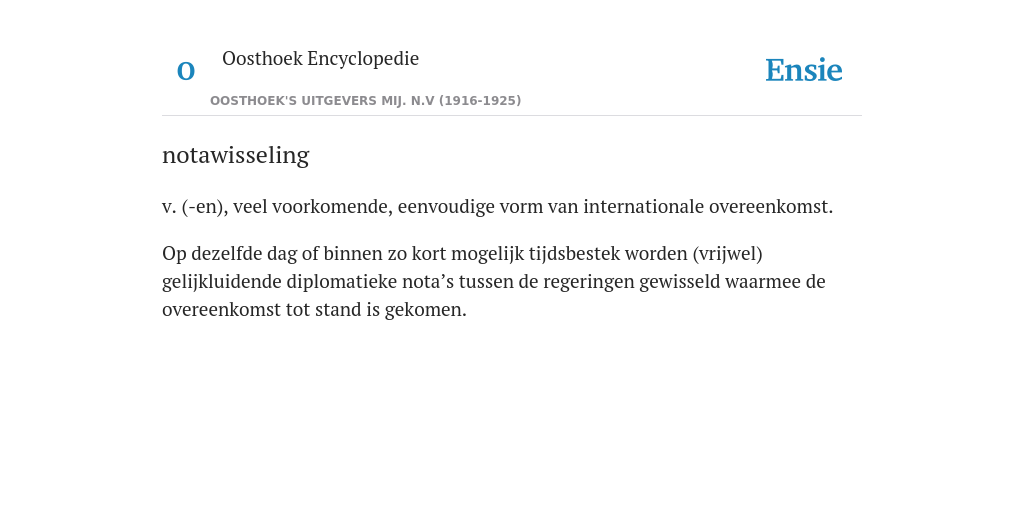 O

Oosthoek Encyclopedie

OOSTHOEK'S UITGEVERS MIJ. N.V (1916-1925)

Ensie

notawisseling

v. (-en), veel voorkomende, eenvoudige vorm van internationale overeenkomst.

Op dezelfde dag of binnen zo kort mogelijk tijdsbestek worden (vrijwel) gelijkluidende diplomatieke nota’s tussen de regeringen gewisseld waarmee de overeenkomst tot stand is gekomen.